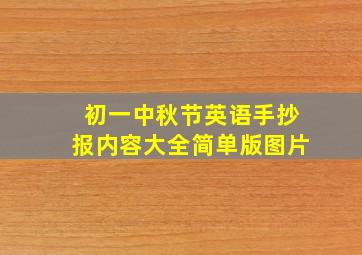 初一中秋节英语手抄报内容大全简单版图片